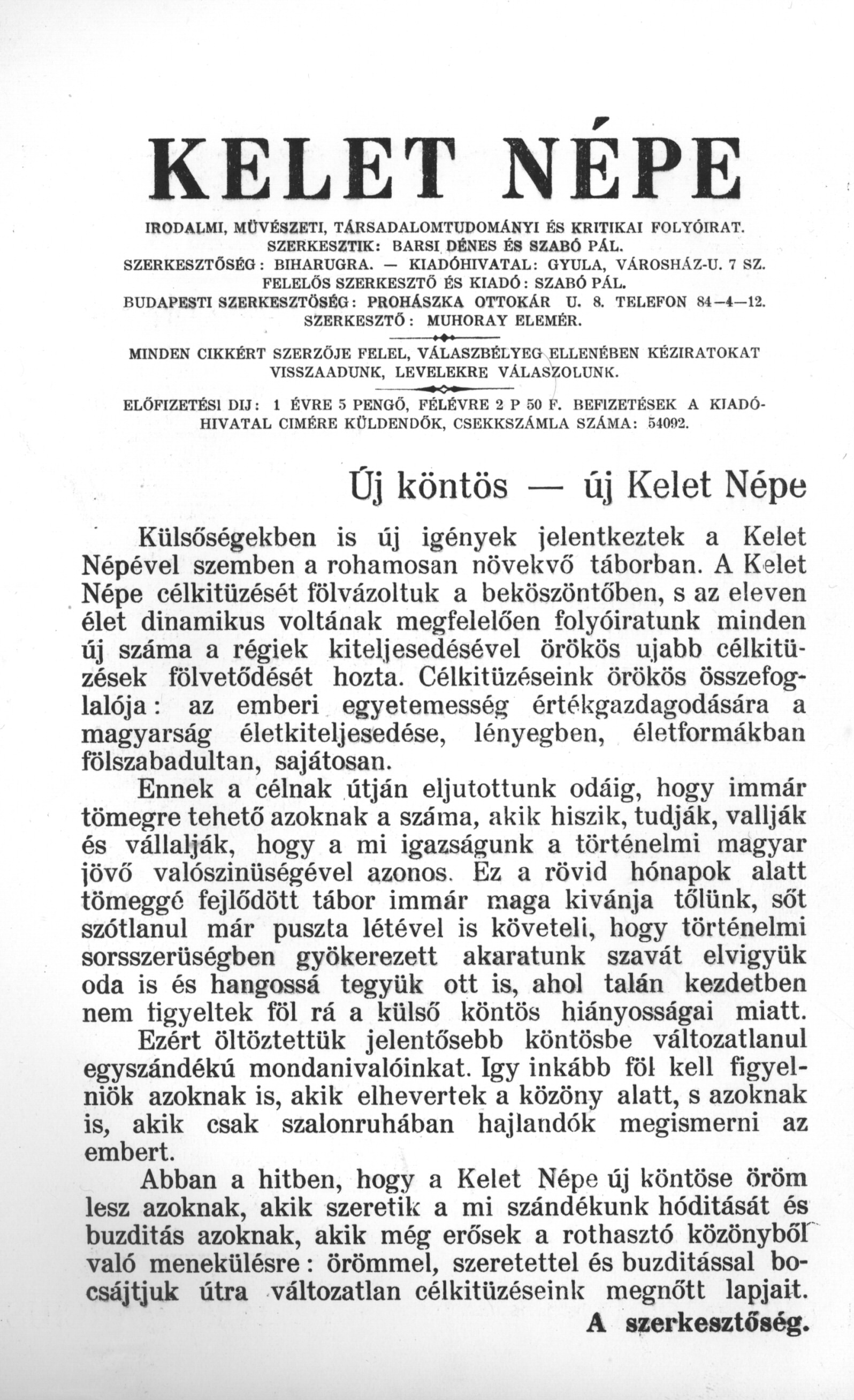 KELET NÉPE

IRODALMI, MÜVÉSZETI, TÁRSADALOMTUDOMÁNYI ÉS KRITIKAI FOLYÓIRAT.
SZERKESZTIK: BARSI DÉNES ÉS SZABÓ PÁL.
SZERKESZTŐSÉG: BIHARUGRA. — KIADÓHIVATAL: GYULA, VÁROSHÁZ-U. 7 SZ.
FELELŐS SZERKESZTŐ ÉS KIADÓ: SZABÓ PÁL.
BUDAPESTI SZERKESZTŐSÉG: PROHÁSZKA OTTOKÁR U. 8. TELEFON 84—4—12.
SZERKESZTŐ: MUHORAY ELEMÉR.

MINDEN CIKKÉRT SZERZŐJE FELEL, VÁLASZBÉLYEG ELLENÉBEN KÉZIRATOKAT VISSZAADUNK, LEVELEKRE VÁLASZOLUNK.

ELŐFIZETÉSI DIJ: 1 ÉVRE 5 PENGŐ, FÉLÉVRE 2 P 50 F. BEFIZETÉSEK A KIADÓHIVATAL CIMÉRE KÜLDENDŐK, CSEKKSZÁMLA SZÁMA: 54092.

Új köntös — új Kelet Népe

Külsőségekben is új igények jelentkeztek a Kelet Népével szemben a rohamosan növekvő táborban. A Kelet Népe célkitüzését fölvázoltuk a beköszöntőben, s az eleven élet dinamikus voltának megfelelően folyóiratunk minden új száma a régiek kiteljesedésével örökös ujabb célkitüzések fölvetődését hozta. Célkitüzéseink örökös összefoglalója: az emberi egyetemesség értékgazdagodására a magyarság életkiteljesedése, lényegben, életformákban fölszabadultan, sajátosan.

Ennek a célnak útján eljutottunk odáig, hogy immár tömegre tehető azoknak a száma, akik hiszik, tudják, vallják és vállalják, hogy a mi igazságunk a történelmi magyar jövő valószinüségével azonos. Ez a rövid hónapok alatt tömeggé fejlődött tábor immár maga kivánja tőlünk, sőt szótlanul már puszta létével is követeli, hogy történelmi sorsszerüségben gyökerezett akaratunk szavát elvigyük oda is és hangossá tegyük ott is, ahol talán kezdetben nem figyeltek föl rá a külső köntös hiányosságai miatt.

Ezért öltöztettük jelentősebb köntösbe változatlanul egyszándékú mondanivalóinkat. Igy inkább föl kell figyelniök azoknak is, akik elhevertek a közöny alatt, s azoknak is, akik csak szalonruhában hajlandók megismerni az embert.

Abban a hitben, hogy a Kelet Népe új köntöse öröm lesz azoknak, akik szeretik a mi szándékunk hóditását és buzditás azoknak, akik még erősek a rothasztó közönyből való menekülésre: örömmel, szeretettel és buzditással bocsájtjuk útra változatlan célkitüzéseink megnőtt lapjait.

A szerkesztőség.